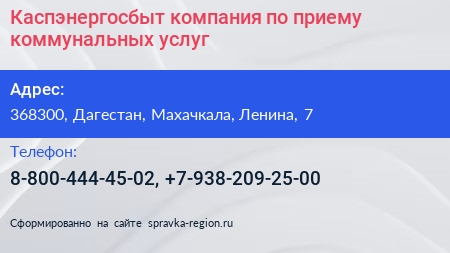 Каспэнергосбыт компания по приему коммунальных услуг

Адрес:

368300, Дагестан, Махачкала, Ленина, 7

Телефон:

8-800-444-45-02, +7-938-209-25-00

Сформированно на сайте spravka-region.ru